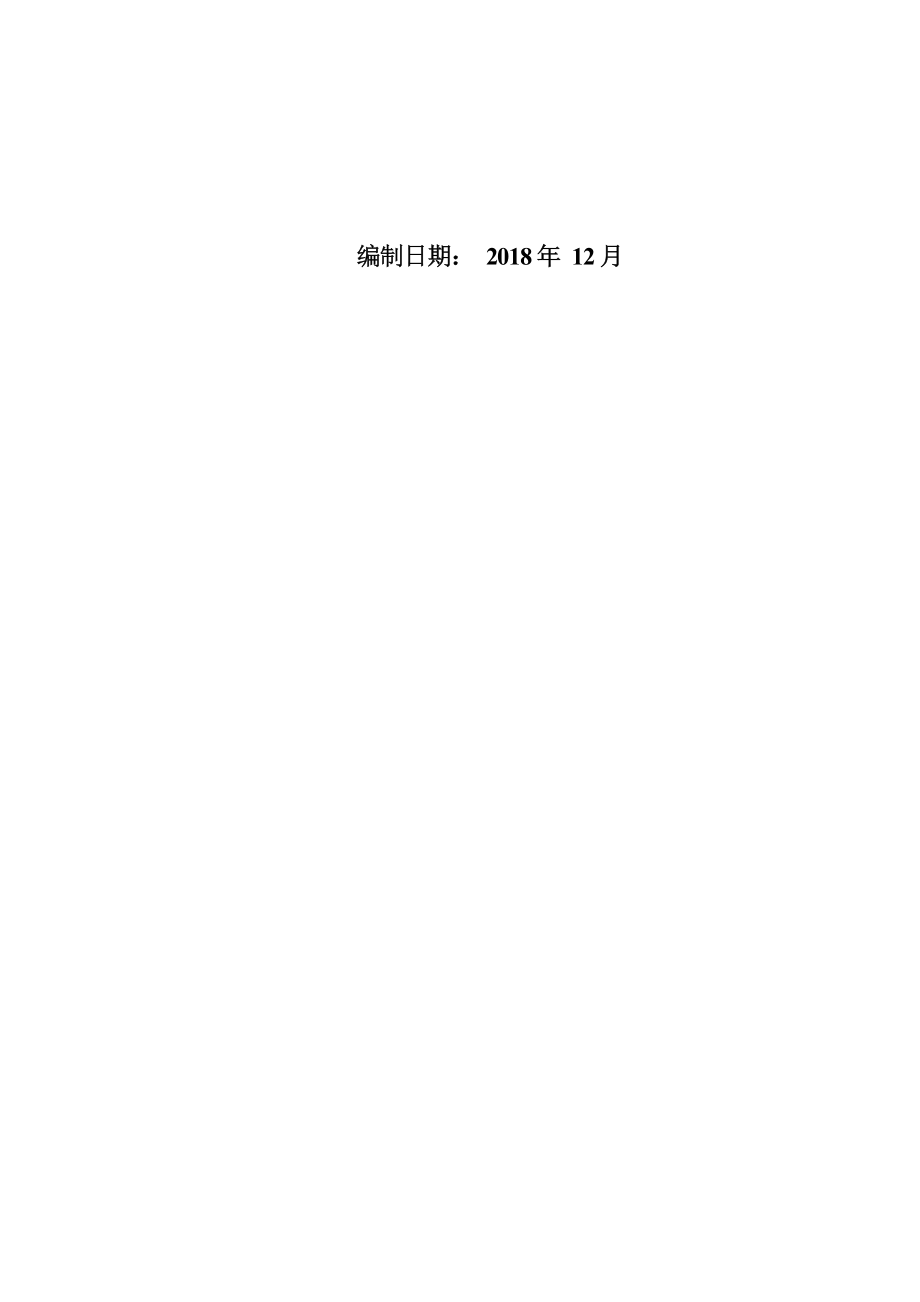 编制日期： 2018 年 12 月